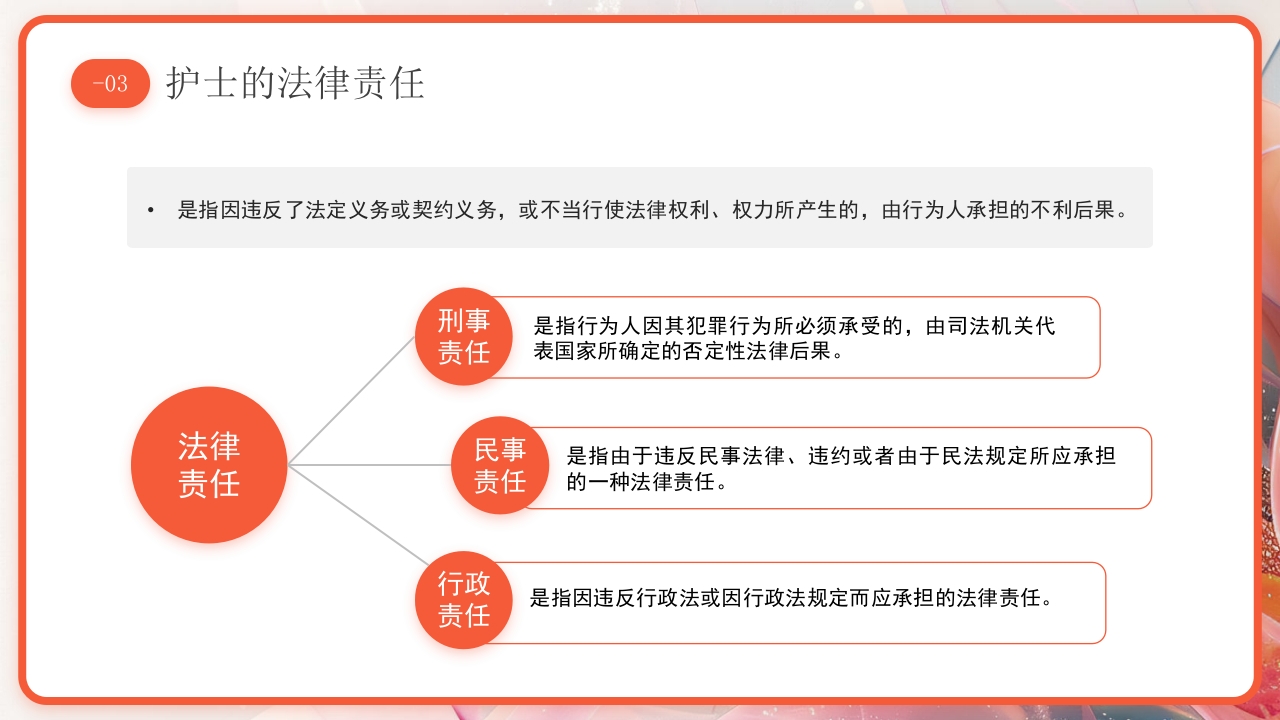 -03 护士的法律责任

• 是指因违反了法定义务或契约义务，或不当行使法律权利、权力所产生的，由行为人承担的不利后果。

法律责任

刑事责任
是指行为人因其犯罪行为所必须承受的，由司法机关代表国家所确定的否定性法律后果。

民事责任
是指由于违反民事法律、违约或者由于民法规定所应承担的一种法律责任。

行政责任
是指因违反行政法或因行政法规定而应承担的法律责任。